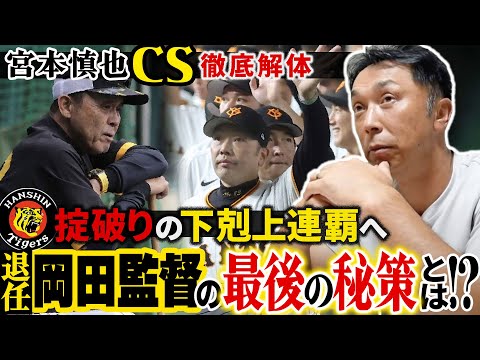 宮本慎也 CS 徹底解体

HANSHIN Tigers

掟破りの下剋上連覇へ

退任 岡田監督の最後の秘策とは!?